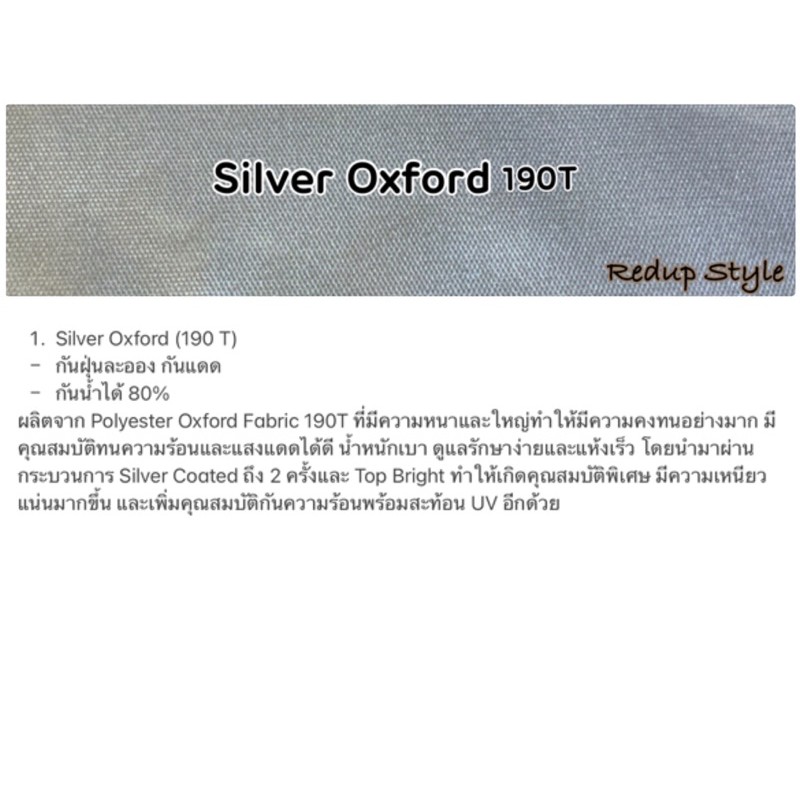 Silver Oxford 190T

Redup Style

1. Silver Oxford (190 T)
- กันฝุ่นละออง กันแดด
- กันน้ำได้ 80%

ผลิตจาก Polyester Oxford Fabric 190T ที่มีความหนาและใหญ่ทำให้มีความคงทนอย่างมาก มีคุณสมบัติทนความร้อนและแสงแดดได้ดี น้ำหนักเบา ดูแลรักษาง่ายและแห้งเร็ว โดยนำมาผ่านกระบวนการ Silver Coated ถึง 2 ครั้งและ Top Bright ทำให้เกิดคุณสมบัติพิเศษ มีความเหนียวแน่นมากขึ้น และเพิ่มคุณสมบัติกันความร้อนพร้อมสะท้อน UV อีกด้วย